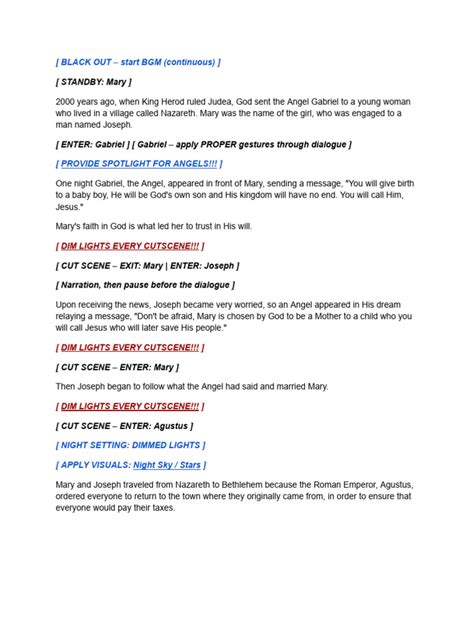 [ BLACK OUT – start BGM (continuous) ]

[ STANDBY: Mary ]

2000 years ago, when King Herod ruled Judea, God sent the Angel Gabriel to a young woman who lived in a village called Nazareth. Mary was the name of the girl, who was engaged to a man named Joseph.

[ ENTER: Gabriel ] [ Gabriel – apply PROPER gestures through dialogue ]

[ PROVIDE SPOTLIGHT FOR ANGELS!!! ]

One night Gabriel, the Angel, appeared in front of Mary, sending a message, "You will give birth to a baby boy, He will be God's own son and His kingdom will have no end. You will call Him, Jesus."

Mary's faith in God is what led her to trust in His will.

[ DIM LIGHTS EVERY CUTSCENE!!! ]

[ CUT SCENE – EXIT: Mary | ENTER: Joseph ]

[ Narration, then pause before the dialogue ]

Upon receiving the news, Joseph became very worried, so an Angel appeared in His dream relaying a message, "Don't be afraid, Mary is chosen by God to be a Mother to a child who you will call Jesus who will later save His people."

[ DIM LIGHTS EVERY CUTSCENE!!! ]

[ CUT SCENE – ENTER: Mary ]

Then Joseph began to follow what the Angel had said and married Mary.

[ DIM LIGHTS EVERY CUTSCENE!!! ]

[ CUT SCENE – ENTER: Agustus ]

[ NIGHT SETTING: DIMMED LIGHTS ]

[ APPLY VISUALS: Night Sky / Stars ]

Mary and Joseph traveled from Nazareth to Bethlehem because the Roman Emperor, Agustus, ordered everyone to return to the town where they originally came from, in order to ensure that everyone would pay their taxes.